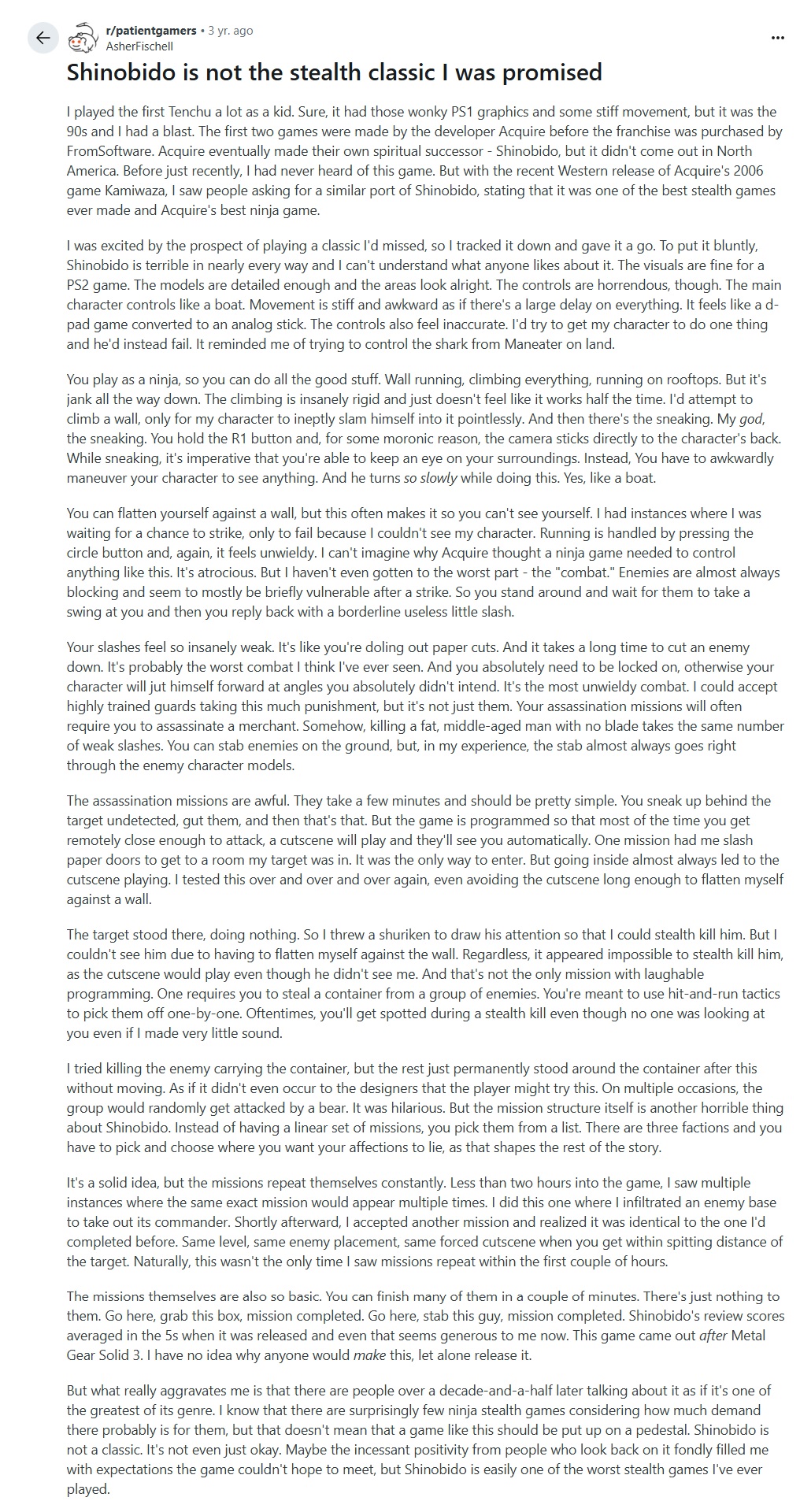 r/patientgamers • 3 yr. ago
AsherFischell

Shinobido is not the stealth classic I was promised

I played the first Tenchu a lot as a kid. Sure, it had those wonky PS1 graphics and some stiff movement, but it was the 90s and I had a blast. The first two games were made by the developer Acquire before the franchise was purchased by FromSoftware. Acquire eventually made their own spiritual successor - Shinobido, but it didn't come out in North America. Before just recently, I had never heard of this game. But with the recent Western release of Acquire's 2006 game Kamiwaza, I saw people asking for a similar port of Shinobido, stating that it was one of the best stealth games ever made and Acquire's best ninja game.

I was excited by the prospect of playing a classic I'd missed, so I tracked it down and gave it a go. To put it bluntly, Shinobido is terrible in nearly every way and I can't understand what anyone likes about it. The visuals are fine for a PS2 game. The models are detailed enough and the areas look alright. The controls are horrendous, though. The main character controls like a boat. Movement is stiff and awkward as if there's a large delay on everything. It feels like a d-pad game converted to an analog stick. The controls also feel inaccurate. I'd try to get my character to do one thing and he'd instead fail. It reminded me of trying to control the shark from Maneater on land.

You play as a ninja, so you can do all the good stuff. Wall running, climbing everything, running on rooftops. But it's jank all the way down. The climbing is insanely rigid and just doesn't feel like it works half the time. I'd attempt to climb a wall, only for my character to ineptly slam himself into it pointlessly. And then there's the sneaking. My god, the sneaking. You hold the R1 button and, for some moronic reason, the camera sticks directly to the character's back. While sneaking, it's imperative that you're able to keep an eye on your surroundings. Instead, You have to awkwardly maneuver your character to see anything. And he turns so slowly while doing this. Yes, like a boat.

You can flatten yourself against a wall, but this often makes it so you can't see yourself. I had instances where I was waiting for a chance to strike, only to fail because I couldn't see my character. Running is handled by pressing the circle button and, again, it feels unwieldy. I can't imagine why Acquire thought a ninja game needed to control anything like this. It's atrocious. But I haven't even gotten to the worst part - the "combat." Enemies are almost always blocking and seem to mostly be briefly vulnerable after a strike. So you stand around and wait for them to take a swing at you and then you reply back with a borderline useless little slash.

Your slashes feel so insanely weak. It's like you're doling out paper cuts. And it takes a long time to cut an enemy down. It's probably the worst combat I think I've ever seen. And you absolutely need to be locked on, otherwise your character will jut himself forward at angles you absolutely didn't intend. It's the most unwieldy combat. I could accept highly trained guards taking this much punishment, but it's not just them. Your assassination missions will often require you to assassinate a merchant. Somehow, killing a fat, middle-aged man with no blade takes the same number of weak slashes. You can stab enemies on the ground, but, in my experience, the stab almost always goes right through the enemy character models.

The assassination missions are awful. They take a few minutes and should be pretty simple. You sneak up behind the target undetected, gut them, and then that's that. But the game is programmed so that most of the time you get remotely close enough to attack, a cutscene will play and they'll see you automatically. One mission had me slash paper doors to get to a room my target was in. It was the only way to enter. But going inside almost always led to the cutscene playing. I tested this over and over and over again, even avoiding the cutscene long enough to flatten myself against a wall.

The target stood there, doing nothing. So I threw a shuriken to draw his attention so that I could stealth kill him. But I couldn't see him due to having to flatten myself against the wall. Regardless, it appeared impossible to stealth kill him, as the cutscene would play even though he didn't see me. And that's not the only mission with laughable programming. One requires you to steal a container from a group of enemies. You're meant to use hit-and-run tactics to pick them off one-by-one. Oftentimes, you'll get spotted during a stealth kill even though no one was looking at you even if I made very little sound.

I tried killing the enemy carrying the container, but the rest just permanently stood around the container after this without moving. As if it didn't even occur to the designers that the player might try this. On multiple occasions, the group would randomly get attacked by a bear. It was hilarious. But the mission structure itself is another horrible thing about Shinobido. Instead of having a linear set of missions, you pick them from a list. There are three factions and you have to pick and choose where you want your affections to lie, as that shapes the rest of the story.

It's a solid idea, but the missions repeat themselves constantly. Less than two hours into the game, I saw multiple instances where the same exact mission would appear multiple times. I did this one where I infiltrated an enemy base to take out its commander. Shortly afterward, I accepted another mission and realized it was identical to the one I'd completed before. Same level, same enemy placement, same forced cutscene when you get within spitting distance of the target. Naturally, this wasn't the only time I saw missions repeat within the first couple of hours.

The missions themselves are also so basic. You can finish many of them in a couple of minutes. There's just nothing to them. Go here, grab this box, mission completed. Go here, stab this guy, mission completed. Shinobido's review scores averaged in the 5s when it was released and even that seems generous to me now. This game came out after Metal Gear Solid 3. I have no idea why anyone would make this, let alone release it.

But what really aggravates me is that there are people over a decade-and-a-half later talking about it as if it's one of the greatest of its genre. I know that there are surprisingly few ninja stealth games considering how much demand there probably is for them, but that doesn't mean that a game like this should be put up on a pedestal. Shinobido is not a classic. It's not even just okay. Maybe the incessant positivity from people who look back on it fondly filled me with expectations the game couldn't hope to meet, but Shinobido is easily one of the worst stealth games I've ever played.